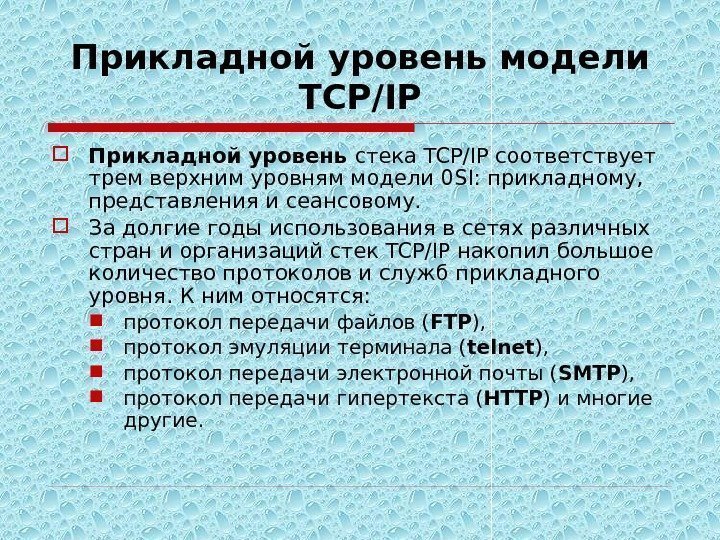 Прикладной уровень модели TCP/IP

Прикладной уровень стека TCP/IP соответствует трем верхним уровням модели 0SI: прикладному, представления и сеансовому.

За долгие годы использования в сетях различных стран и организаций стек TCP/IP накопил большое количество протоколов и служб прикладного уровня. К ним относятся:

протокол передачи файлов (FTP),
протокол эмуляции терминала (telnet),
протокол передачи электронной почты (SMTP),
протокол передачи гипертекста (HTTP) и многие другие.